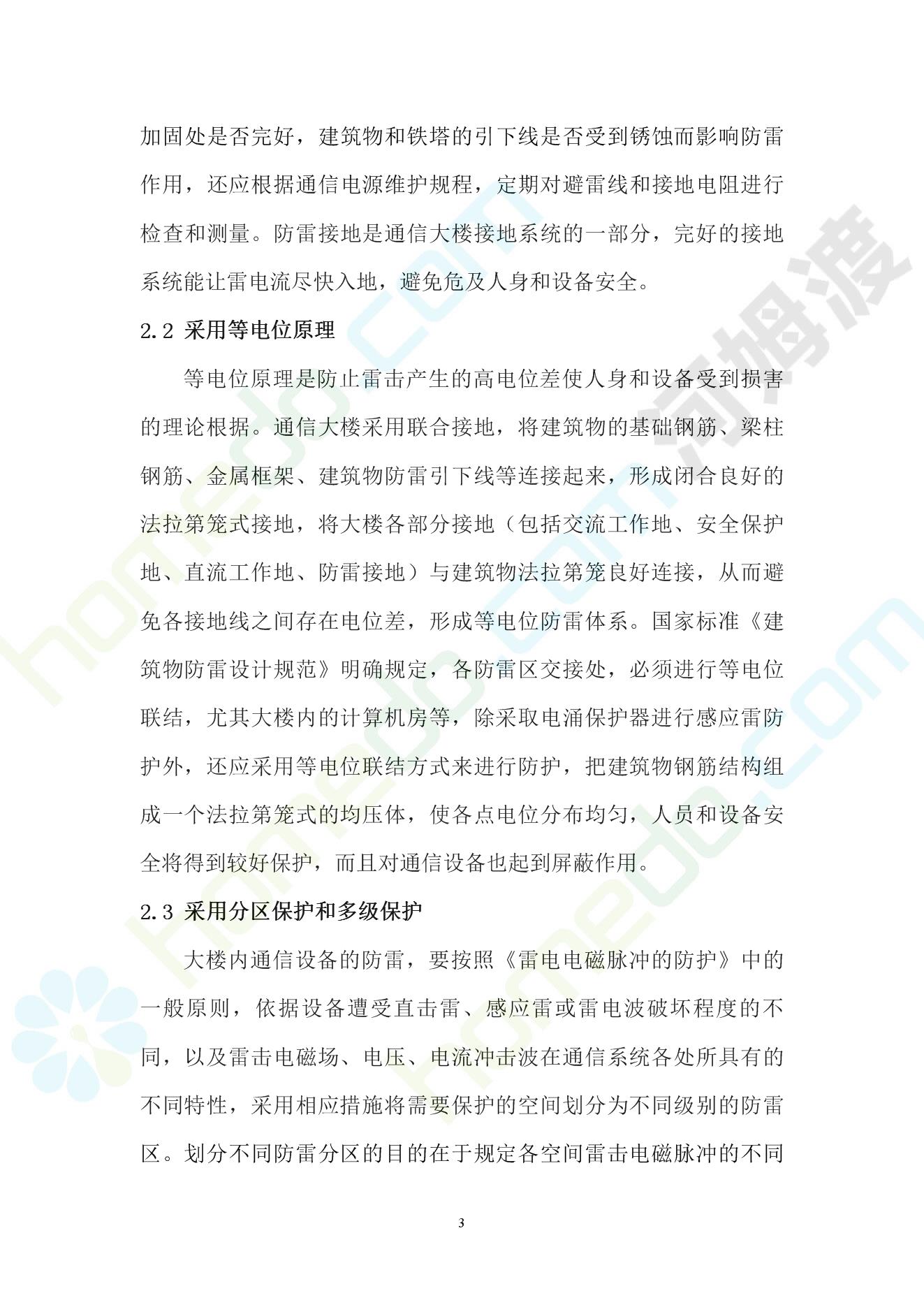 加固处是否完好，建筑物和铁塔的引下线是否受到锈蚀而影响防雷作用，还应根据通信电源维护规程，定期对避雷线和接地电阻进行检查和测量。防雷接地是通信大楼接地系统的一部分，完好的接地系统能让雷电流尽快入地，避免危及人身和设备安全。

2.2 采用等电位原理

等电位原理是防止雷击产生的高电位差使人身和设备受到损害的理论根据。通信大楼采用联合接地，将建筑物的基础钢筋、梁柱钢筋、金属框架、建筑物防雷引下线等连接起来，形成闭合良好的法拉第笼式接地，将大楼各部分接地（包括交流工作地、安全保护地、直流工作地、防雷接地）与建筑物法拉第笼良好连接，从而避免各接地线之间存在电位差，形成等电位防雷体系。国家标准《建筑物防雷设计规范》明确规定，各防雷区交接处，必须进行等电位联结，尤其大楼内的计算机房等，除采取电涌保护器进行感应雷防护外，还应采用等电位联结方式来进行防护，把建筑物钢筋结构组成一个法拉第笼式的均压体，使各点电位分布均匀，人员和设备安全将得到较好保护，而且对通信设备也起到屏蔽作用。

2.3 采用分区保护和多级保护

大楼内通信设备的防雷，要按照《雷电电磁脉冲的防护》中的一般原则，依据设备遭受直击雷、感应雷或雷电波破坏程度的不同，以及雷击电磁场、电压、电流冲击波在通信系统各处所具有的不同特性，采用相应措施将需要保护的空间划分为不同级别的防雷区。划分不同防雷分区的目的在于规定各空间雷击电磁脉冲的不同

3

homedo.com 河姆渡